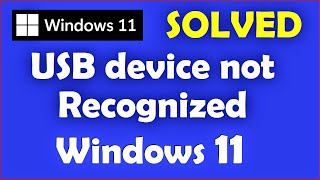 Windows 11

SOLVED

USB device not Recognized Windows 11